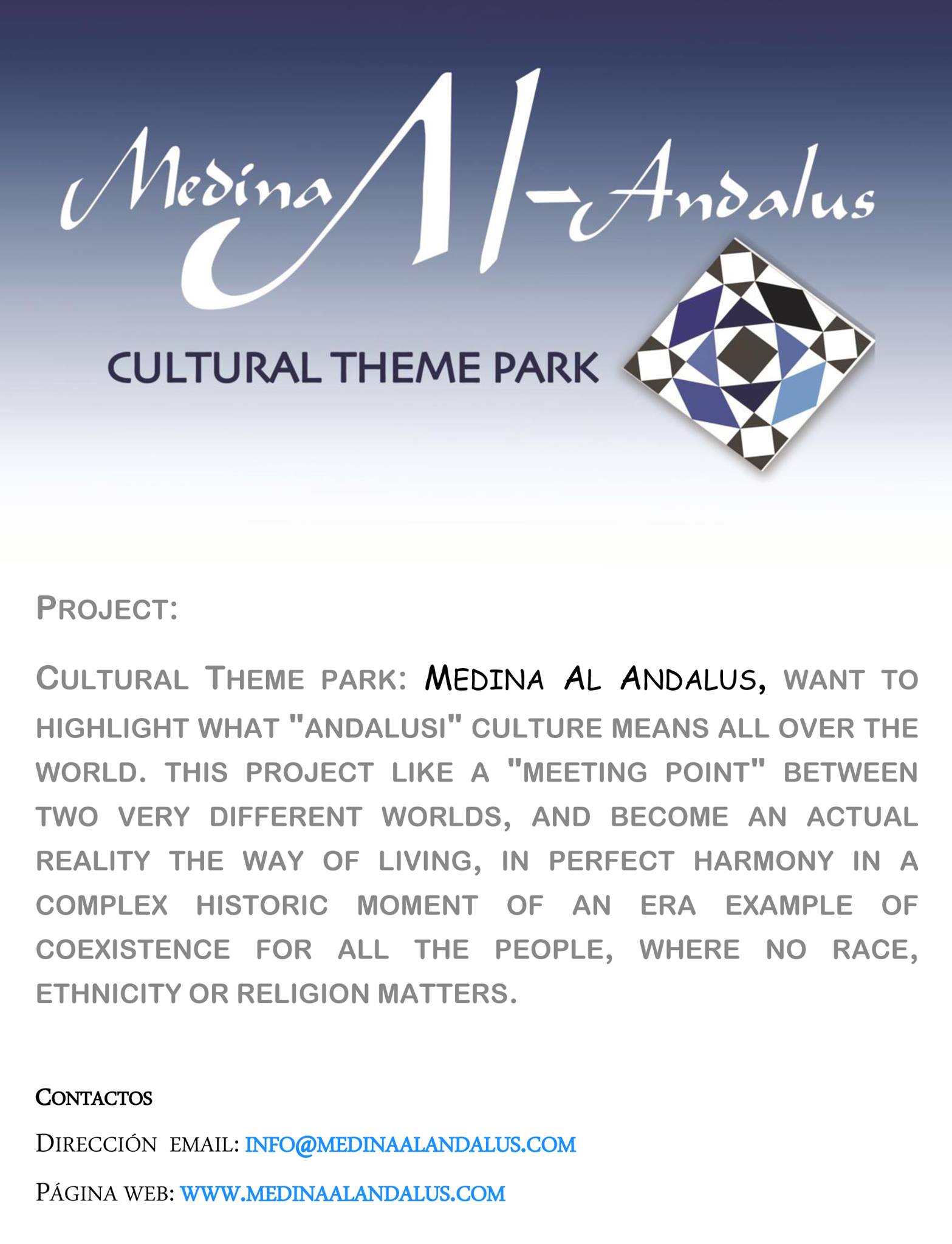 Medina Al-Andalus

CULTURAL THEME PARK

PROJECT:

CULTURAL THEME PARK: MEDINA AL ANDALUS, WANT TO HIGHLIGHT WHAT "ANDALUSI" CULTURE MEANS ALL OVER THE WORLD. THIS PROJECT LIKE A "MEETING POINT" BETWEEN TWO VERY DIFFERENT WORLDS, AND BECOME AN ACTUAL REALITY THE WAY OF LIVING, IN PERFECT HARMONY IN A COMPLEX HISTORIC MOMENT OF AN ERA EXAMPLE OF COEXISTENCE FOR ALL THE PEOPLE, WHERE NO RACE, ETHNICITY OR RELIGION MATTERS.

CONTACTOS

DIRECCIÓN EMAIL: INFO@MEDINAALANDALUS.COM

PÁGINA WEB: WWW.MEDINAALANDALUS.COM